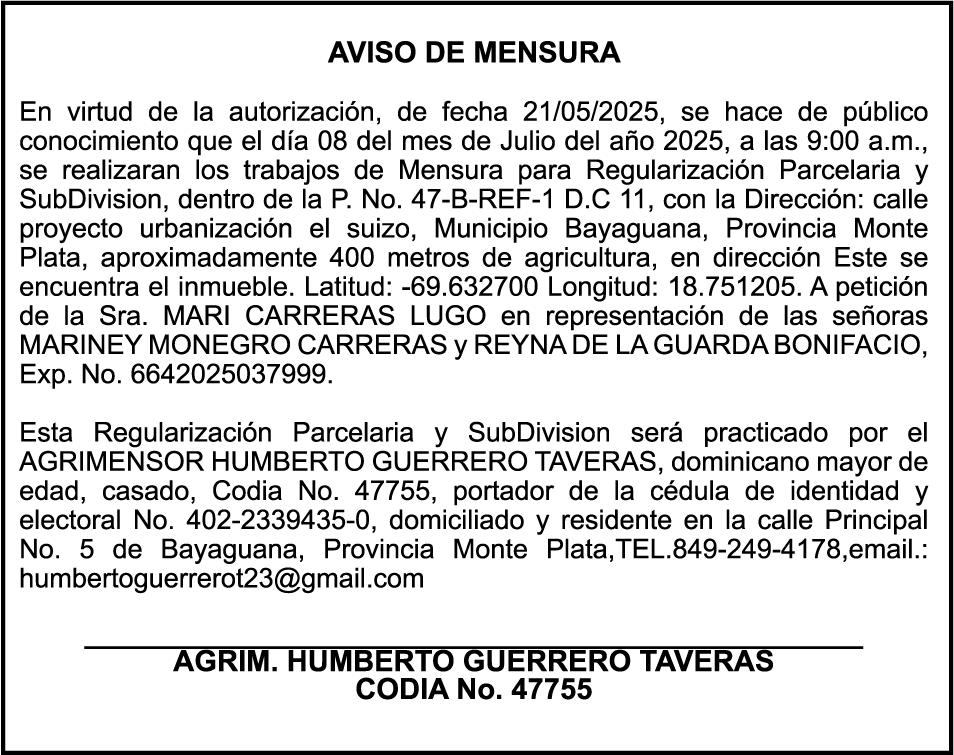 AVISO DE MENSURA

En virtud de la autorización, de fecha 21/05/2025, se hace de público conocimiento que el día 08 del mes de Julio del año 2025, a las 9:00 a.m., se realizaran los trabajos de Mensura para Regularización Parcelaria y SubDivision, dentro de la P. No. 47-B-REF-1 D.C 11, con la Dirección: calle proyecto urbanización el suizo, Municipio Bayaguana, Provincia Monte Plata, aproximadamente 400 metros de agricultura, en dirección Este se encuentra el inmueble. Latitud: -69.632700 Longitud: 18.751205. A petición de la Sra. MARI CARRERAS LUGO en representación de las señoras MARINEY MONEGRO CARRERAS y REYNA DE LA GUARDA BONIFACIO, Exp. No. 6642025037999.

Esta Regularización Parcelaria y SubDivision será practicado por el AGRIMENSOR HUMBERTO GUERRERO TAVERAS, dominicano mayor de edad, casado, Codia No. 47755, portador de la cédula de identidad y electoral No. 402-2339435-0, domiciliado y residente en la calle Principal No. 5 de Bayaguana, Provincia Monte Plata,TEL.849-249-4178,email.: humbertoguerrerot23@gmail.com

AGRIM. HUMBERTO GUERRERO TAVERAS
CODIA No. 47755